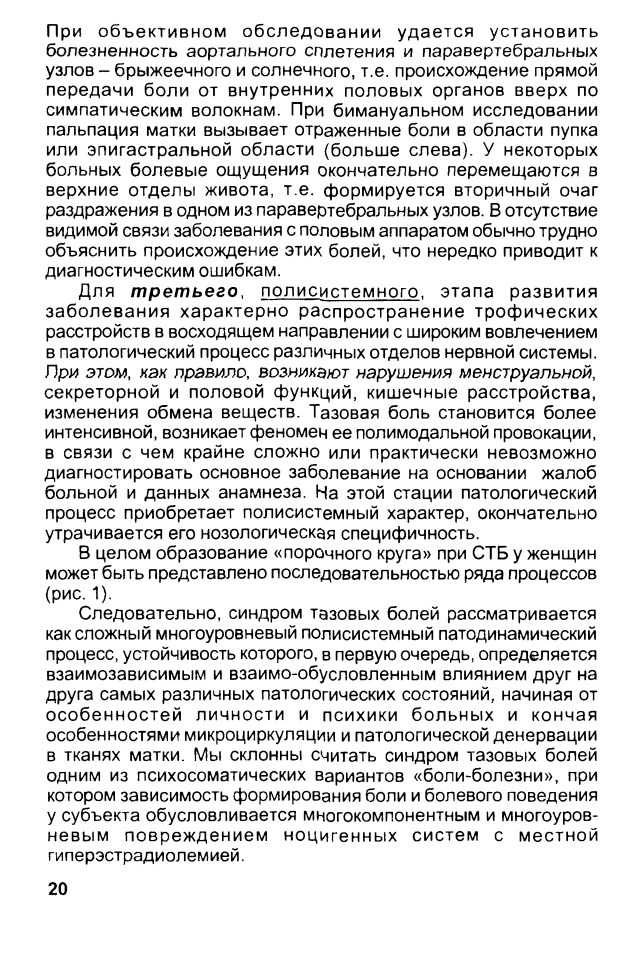 При объективном обследовании удается установить болезненность аортального сплетения и паравертебральных узлов – брыжеечного и солнечного, т.е. происхождение прямой передачи боли от внутренних половых органов вверх по симпатическим волокнам. При бимануальном исследовании пальпация матки вызывает отраженные боли в области пупка или эпигастральной области (больше слева). У некоторых больных болевые ощущения окончательно перемещаются в верхние отделы живота, т.е. формируется вторичный очаг раздражения в одном из паравертебральных узлов. В отсутствие видимой связи заболевания с половым аппаратом обычно трудно объяснить происхождение этих болей, что нередко приводит к диагностическим ошибкам.

Для третьего, полисистемного, этапа развития заболевания характерно распространение трофических расстройств в восходящем направлении с широким вовлечением в патологический процесс различных отделов нервной системы. При этом, как правило, возникают нарушения менструальной, секреторной и половой функций, кишечные расстройства, изменения обмена веществ. Тазовая боль становится более интенсивной, возникает феномен ее полимодальной провокации, в связи с чем крайне сложно или практически невозможно диагностировать основное заболевание на основании жалоб больной и данных анамнеза. На этой стации патологический процесс приобретает полисистемный характер, окончательно утрачивается его нозологическая специфичность.

В целом образование «порочного круга» при СТБ у женщин может быть представлено последовательностью ряда процессов (рис. 1).

Следовательно, синдром тазовых болей рассматривается как сложный многоуровневый полисистемный патодинамический процесс, устойчивость которого, в первую очередь, определяется взаимозависимым и взаимо-обусловленным влиянием друг на друга самых различных патологических состояний, начиная от особенностей личности и психики больных и кончая особенностями микроциркуляции и патологической денервации в тканях матки. Мы склонны считать синдром тазовых болей одним из психосоматических вариантов «боли-болезни», при котором зависимость формирования боли и болевого поведения у субъекта обусловливается многокомпонентным и многоуровневым повреждением ноцигенных систем с местной гиперэстрадиолемией.

20